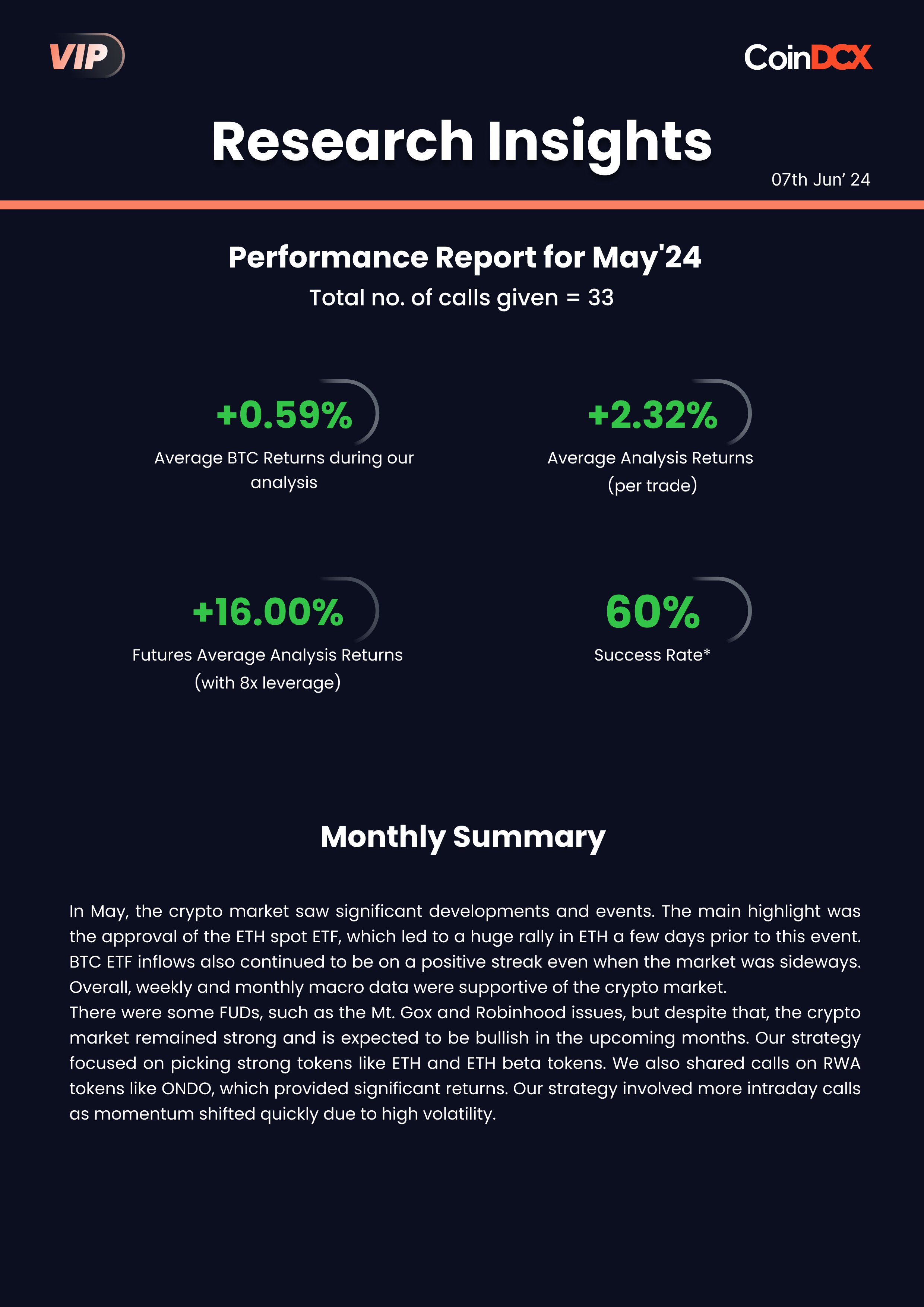 VIP

CoinDCX

Research Insights

07th Jun' 24

Performance Report for May'24

Total no. of calls given = 33

+0.59%
Average BTC Returns during our analysis

+2.32%
Average Analysis Returns (per trade)

+16.00%
Futures Average Analysis Returns (with 8x leverage)

60%
Success Rate*

Monthly Summary

In May, the crypto market saw significant developments and events. The main highlight was the approval of the ETH spot ETF, which led to a huge rally in ETH a few days prior to this event. BTC ETF inflows also continued to be on a positive streak even when the market was sideways. Overall, weekly and monthly macro data were supportive of the crypto market.
There were some FUDs, such as the Mt. Gox and Robinhood issues, but despite that, the crypto market remained strong and is expected to be bullish in the upcoming months. Our strategy focused on picking strong tokens like ETH and ETH beta tokens. We also shared calls on RWA tokens like ONDO, which provided significant returns. Our strategy involved more intraday calls as momentum shifted quickly due to high volatility.